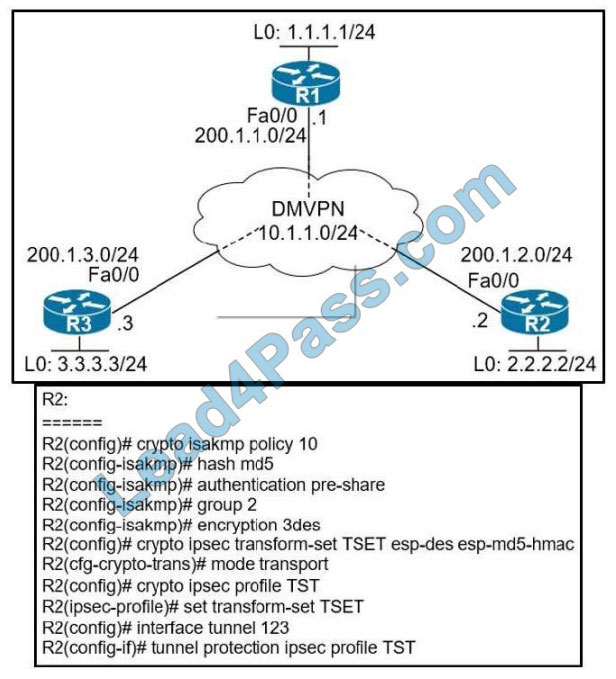 L0: 1.1.1.1/24

R1

Fa0/0 .1
200.1.1.0/24

DMVPN
10.1.1.0/24

200.1.3.0/24
Fa0/0

R3 .3

L0: 3.3.3.3/24

200.1.2.0/24
Fa0/0

.2 R2

L0: 2.2.2.2/24

Lead4Pass.com

R2:
======
R2(config)# crypto isakmp policy 10
R2(config-isakmp)# hash md5
R2(config-isakmp)# authentication pre-share
R2(config-isakmp)# group 2
R2(config-isakmp)# encryption 3des
R2(config)# crypto ipsec transform-set TSET esp-des esp-md5-hmac
R2(cfg-crypto-trans)# mode transport
R2(config)# crypto ipsec profile TST
R2(ipsec-profile)# set transform-set TSET
R2(config)# interface tunnel 123
R2(config-if)# tunnel protection ipsec profile TST